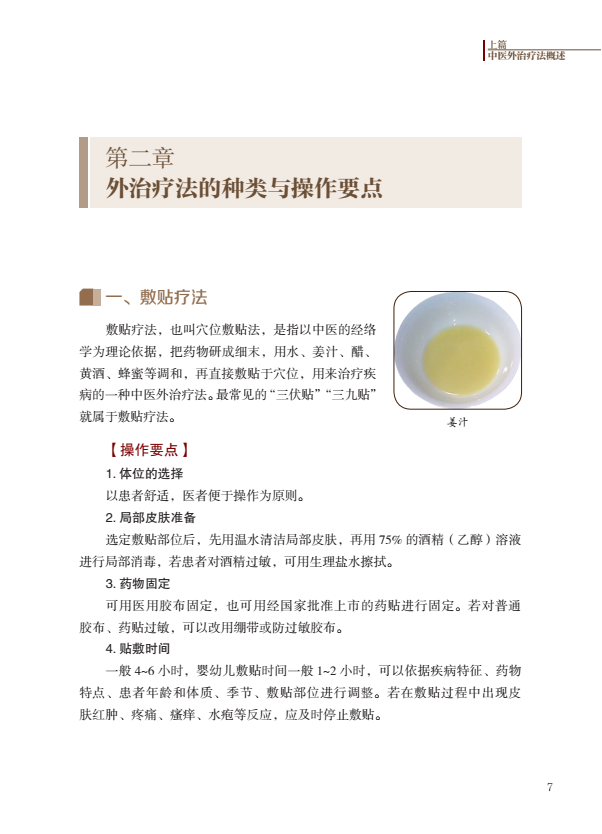 上篇
中医外治疗法概述

第二章
外治疗法的种类与操作要点

一、敷贴疗法

敷贴疗法，也叫穴位敷贴法，是指以中医的经络学为理论依据，把药物研成细末，用水、姜汁、醋、黄酒、蜂蜜等调和，再直接敷贴于穴位，用来治疗疾病的一种中医外治疗法。最常见的“三伏贴”“三九贴”就属于敷贴疗法。

姜汁

【操作要点】

1. 体位的选择

以患者舒适，医者便于操作为原则。

2. 局部皮肤准备

选定敷贴部位后，先用温水清洁局部皮肤，再用 75% 的酒精（乙醇）溶液进行局部消毒，若患者对酒精过敏，可用生理盐水擦拭。

3. 药物固定

可用医用胶布固定，也可用经国家批准上市的药贴进行固定。若对普通胶布、药贴过敏，可以改用绷带或防过敏胶布。

4. 贴敷时间

一般 4~6 小时，婴幼儿敷贴时间一般 1~2 小时，可以依据疾病特征、药物特点、患者年龄和体质、季节、敷贴部位进行调整。若在敷贴过程中出现皮肤红肿、疼痛、瘙痒、水疱等反应，应及时停止敷贴。

7